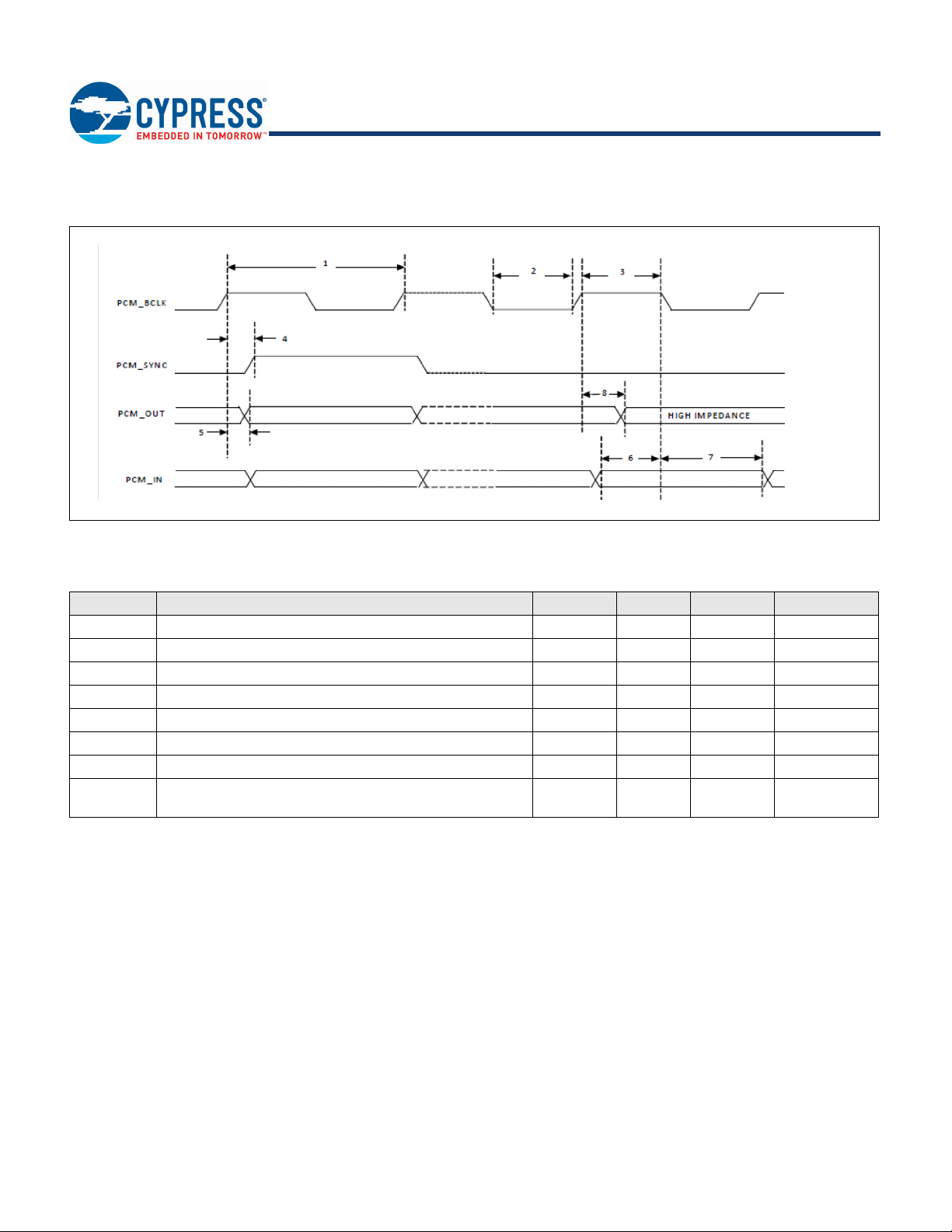 CYPRESS®
EMBEDDED IN TOMORROW™

1
2
3
PCM_BCLK
4
PCM_SYNC
8
PCM_OUT
HIGH IMPEDANCE
5
6
7
PCM_IN